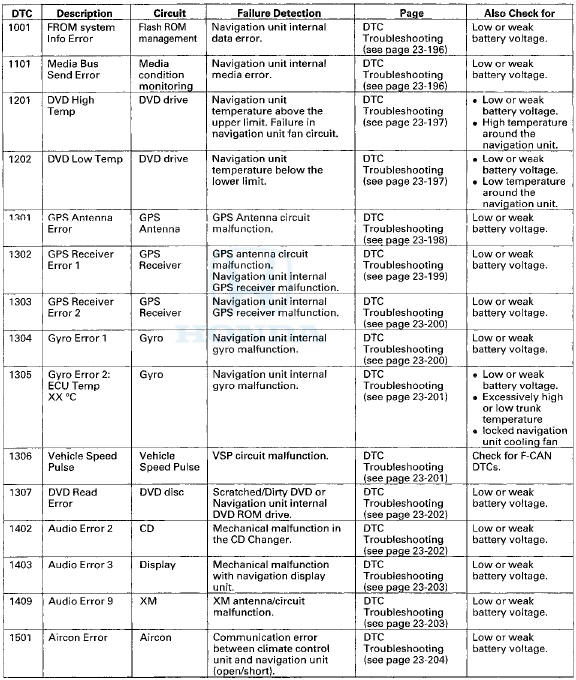 | DTC | Description | Circuit | Failure Detection | Page | Also Check for |
|---|---|---|---|---|---|
| 1001 | FROM system Info Error | Flash ROM management | Navigation unit internal data error. | DTC Troubleshooting (see page 23-196) | Low or weak battery voltage. |
| 1101 | Media Bus Send Error | Media condition monitoring | Navigation unit internal media error. | DTC Troubleshooting (see page 23-196) | Low or weak battery voltage. |
| 1201 | DVD High Temp | DVD drive | Navigation unit temperature above the upper limit. Failure in navigation unit fan circuit. | DTC Troubleshooting (see page 23-197) | • Low or weak battery voltage. • High temperature around the navigation unit. |
| 1202 | DVD Low Temp | DVD drive | Navigation unit temperature below the lower limit. | DTC Troubleshooting (see page 23-197) | • Low or weak battery voltage. • Low temperature around the navigation unit. |
| 1301 | GPS Antenna Error | GPS Antenna | GPS Antenna circuit malfunction. | DTC Troubleshooting (see page 23-198) | Low or weak battery voltage. |
| 1302 | GPS Receiver Error 1 | GPS Receiver | GPS antenna circuit malfunction. Navigation unit internal GPS receiver malfunction. | DTC Troubleshooting (see page 23-199) | Low or weak battery voltage. |
| 1303 | GPS Receiver Error 2 | GPS Receiver | Navigation unit internal GPS receiver malfunction. | DTC Troubleshooting (see page 23-200) | Low or weak battery voltage. |
| 1304 | Gyro Error 1 | Gyro | Navigation unit internal gyro malfunction. | DTC Troubleshooting (see page 23-200) | Low or weak battery voltage. |
| 1305 | Gyro Error 2: ECU Temp XX °C | Gyro | Navigation unit internal gyro malfunction. | DTC Troubleshooting (see page 23-201) | • Low or weak battery voltage. • Excessively high or low trunk temperature • locked navigation unit cooling fan |
| 1306 | Vehicle Speed Pulse | Vehicle Speed Pulse | VSP circuit malfunction. | DTC Troubleshooting (see page 23-201) | Check for F-CAN DTCs. |
| 1307 | DVD Read Error | DVD disc | Scratched/Dirty DVD or Navigation unit internal DVD ROM drive. | DTC Troubleshooting (see page 23-202) | Low or weak battery voltage. |
| 1402 | Audio Error 2 | CD | Mechanical malfunction in the CD Changer. | DTC Troubleshooting (see page 23-202) | Low or weak battery voltage. |
| 1403 | Audio Error 3 | Display | Mechanical malfunction with navigation display unit. | DTC Troubleshooting (see page 23-203) | Low or weak battery voltage. |
| 1409 | Audio Error 9 | XM | XM antenna/circuit malfunction. | DTC Troubleshooting (see page 23-203) | Low or weak battery voltage. |
| 1501 | Aircon Error | Aircon | Communication error between climate control unit and navigation unit (open/short). | DTC Troubleshooting (see page 23-204) | Low or weak battery voltage. |